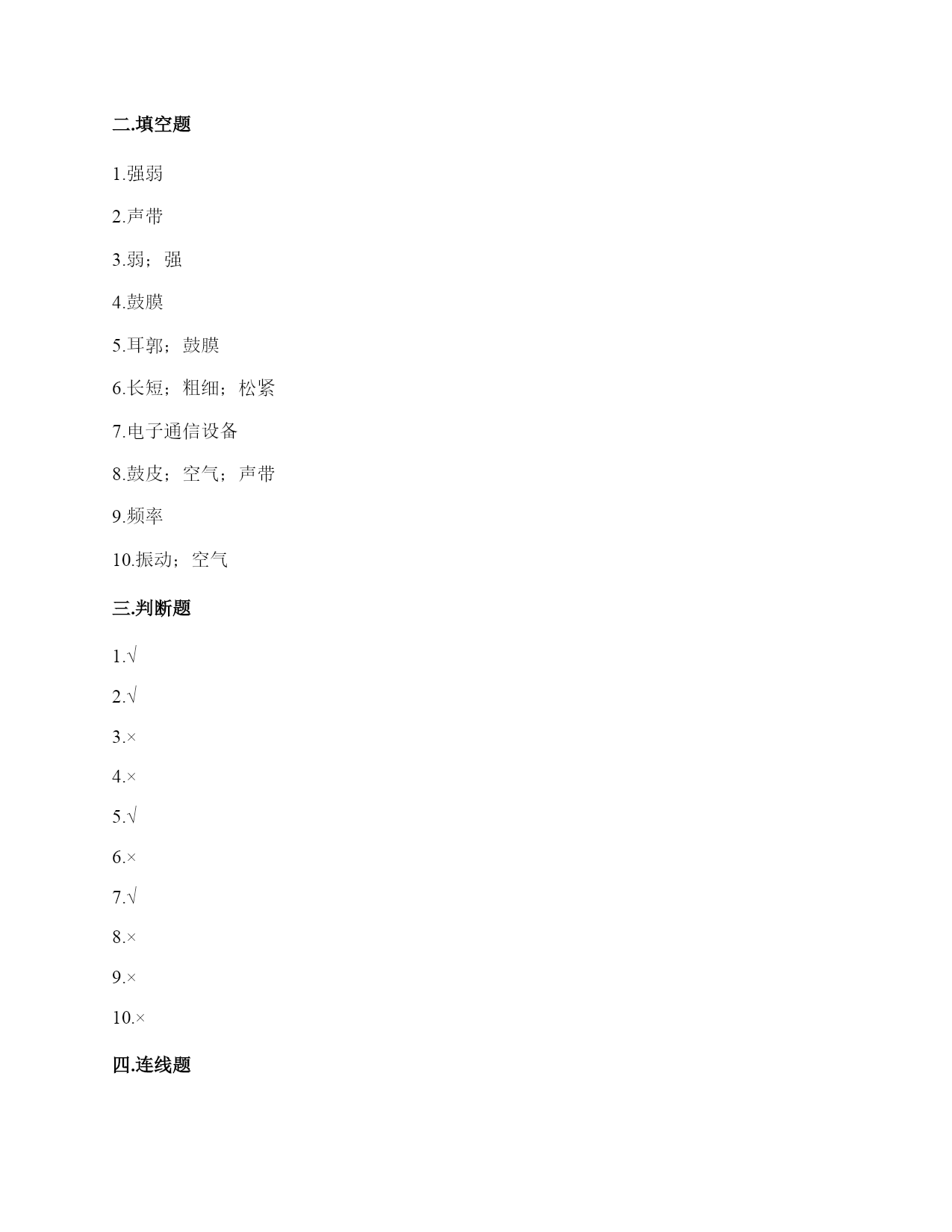 二.填空题

1.强弱

2.声带

3.弱；强

4.鼓膜

5.耳郭；鼓膜

6.长短；粗细；松紧

7.电子通信设备

8.鼓皮；空气；声带

9.频率

10.振动；空气

三.判断题

1.√

2.√

3.×

4.×

5.√

6.×

7.√

8.×

9.×

10.×

四.连线题